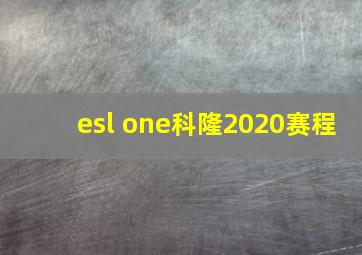 esl one科隆2020赛程